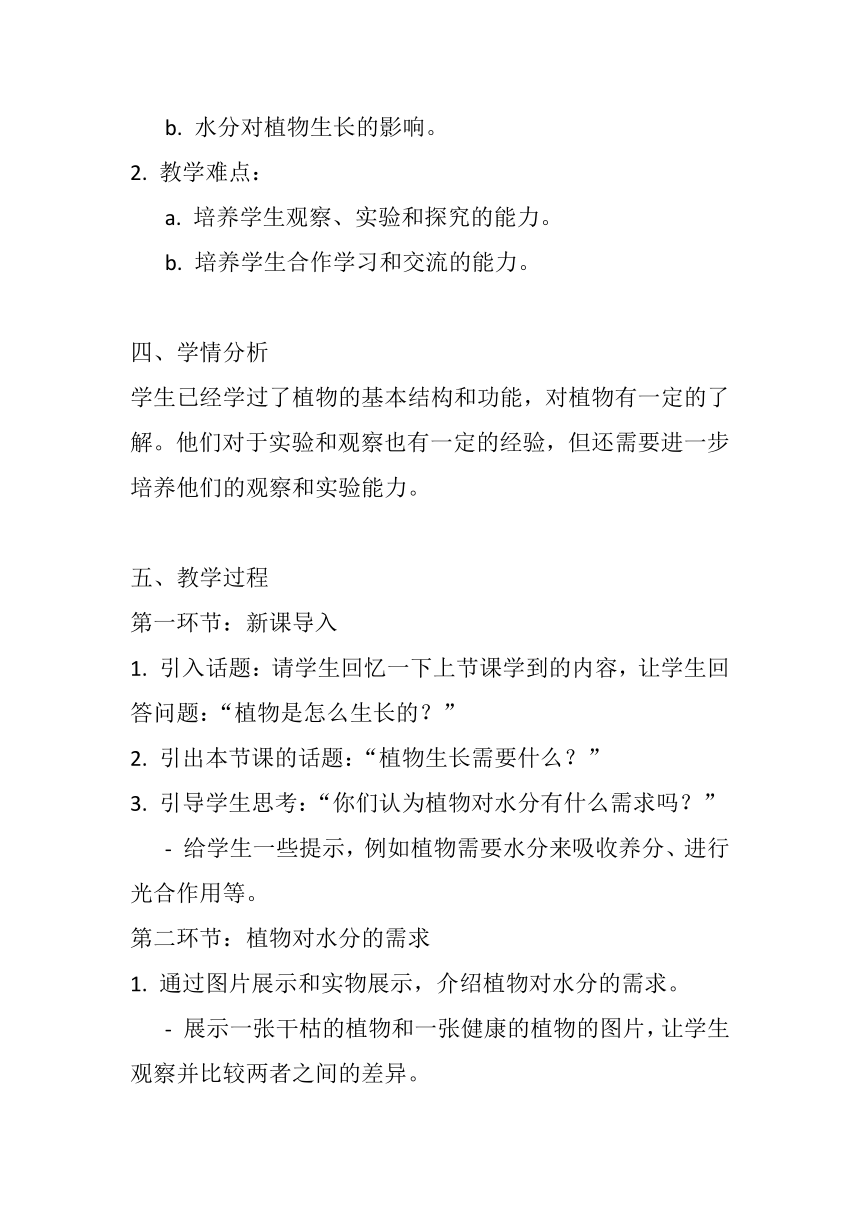 b. 水分对植物生长的影响。

2. 教学难点：

a. 培养学生观察、实验和探究的能力。

b. 培养学生合作学习和交流的能力。

四、学情分析

学生已经学过了植物的基本结构和功能，对植物有一定的了解。他们对于实验和观察也有一定的经验，但还需要进一步培养他们的观察和实验能力。

五、教学过程

第一环节：新课导入

1. 引入话题：请学生回忆一下上节课学到的内容，让学生回答问题：“植物是怎么生长的？”

2. 引出本节课的话题：“植物生长需要什么？”

3. 引导学生思考：“你们认为植物对水分有什么需求吗？”

- 给学生一些提示，例如植物需要水分来吸收养分、进行光合作用等。

第二环节：植物对水分的需求

1. 通过图片展示和实物展示，介绍植物对水分的需求。

- 展示一张干枯的植物和一张健康的植物的图片，让学生观察并比较两者之间的差异。